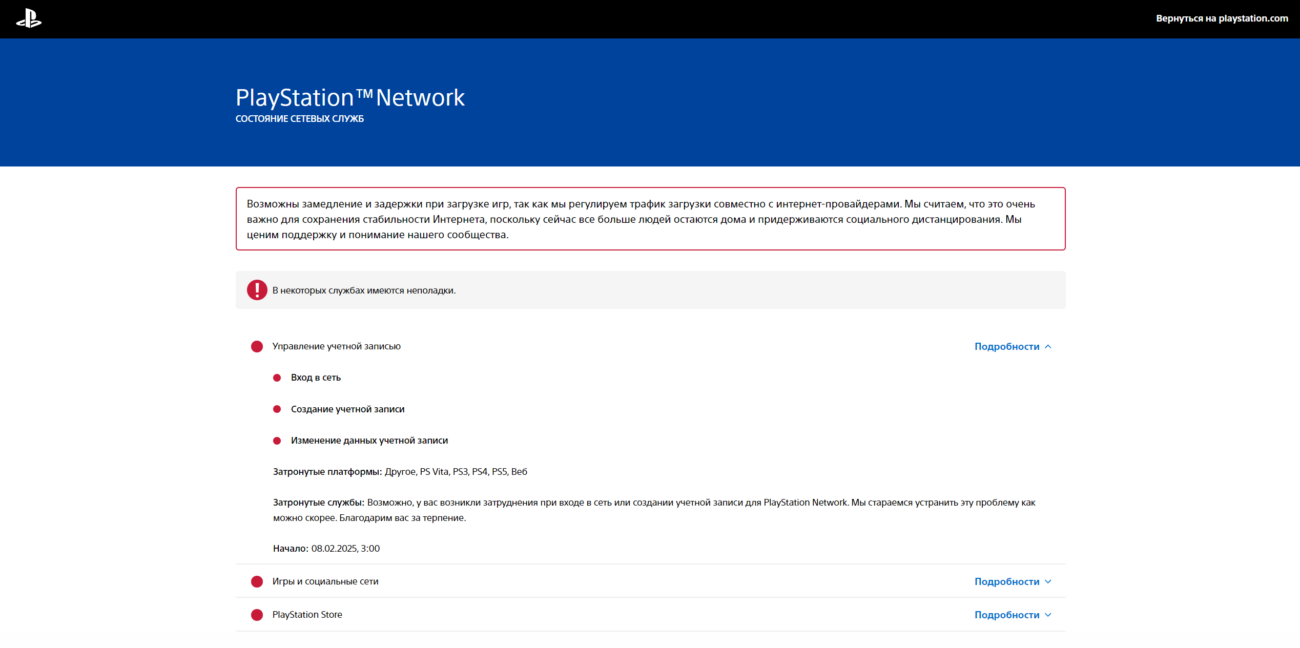 Вернуться на playstation.com

PlayStation™Network
СОСТОЯНИЕ СЕТЕВЫХ СЛУЖБ

Возможны замедление и задержки при загрузке игр, так как мы регулируем трафик загрузки совместно с интернет-провайдерами. Мы считаем, что это очень важно для сохранения стабильности Интернета, поскольку сейчас все больше людей остаются дома и придерживаются социального дистанцирования. Мы ценим поддержку и понимание нашего сообщества.

В некоторых службах имеются неполадки.

Управление учетной записью

Подробности

Вход в сеть

Создание учетной записи

Изменение данных учетной записи

Затронутые платформы: Другое, PS Vita, PS3, PS4, PS5, Веб

Затронутые службы: Возможно, у вас возникли затруднения при входе в сеть или создании учетной записи для PlayStation Network. Мы стараемся устранить эту проблему как можно скорее. Благодарим вас за терпение.

Начало: 08.02.2025, 3:00

Игры и социальные сети

Подробности

PlayStation Store

Подробности